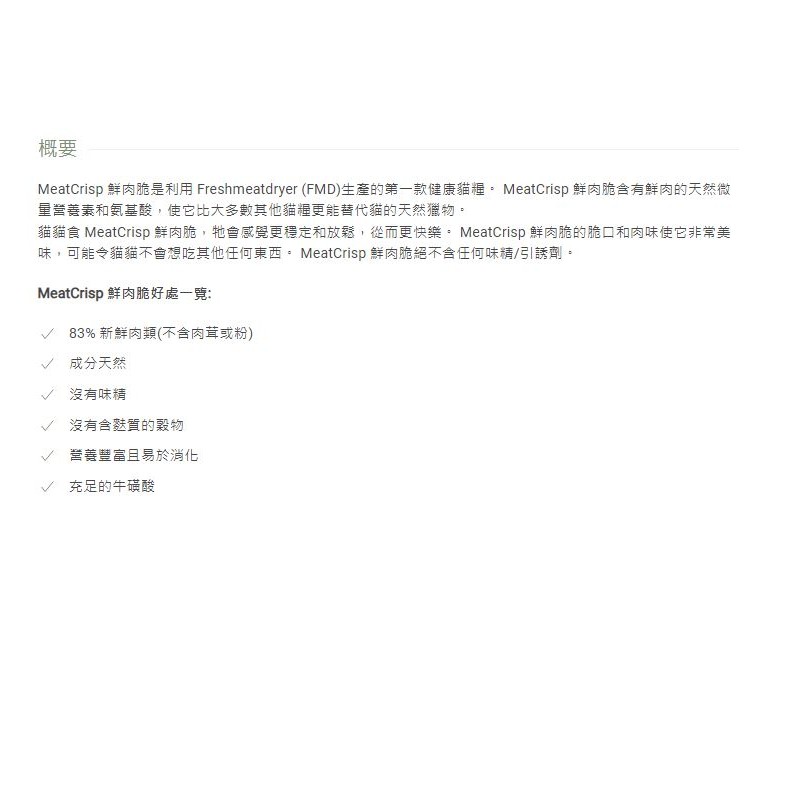 概要

MeatCrisp 鮮肉脆是利用 Freshmeatdryer (FMD)生產的第一款健康貓糧。 MeatCrisp 鮮肉脆含有鮮肉的天然微量營養素和氨基酸，使它比大多數其他貓糧更能替代貓的天然獵物。
貓貓食 MeatCrisp 鮮肉脆，牠會感覺更穩定和放鬆，從而更快樂。 MeatCrisp 鮮肉脆的脆口和肉味使它非常美味，可能令貓貓不會想吃其他任何東西。 MeatCrisp 鮮肉脆絕不含任何味精/引誘劑。

MeatCrisp 鮮肉脆好處一覽:

✓ 83% 新鮮肉類(不含肉茸或粉)
✓ 成分天然
✓ 沒有味精
✓ 沒有含麩質的穀物
✓ 營養豐富且易於消化
✓ 充足的牛磺酸